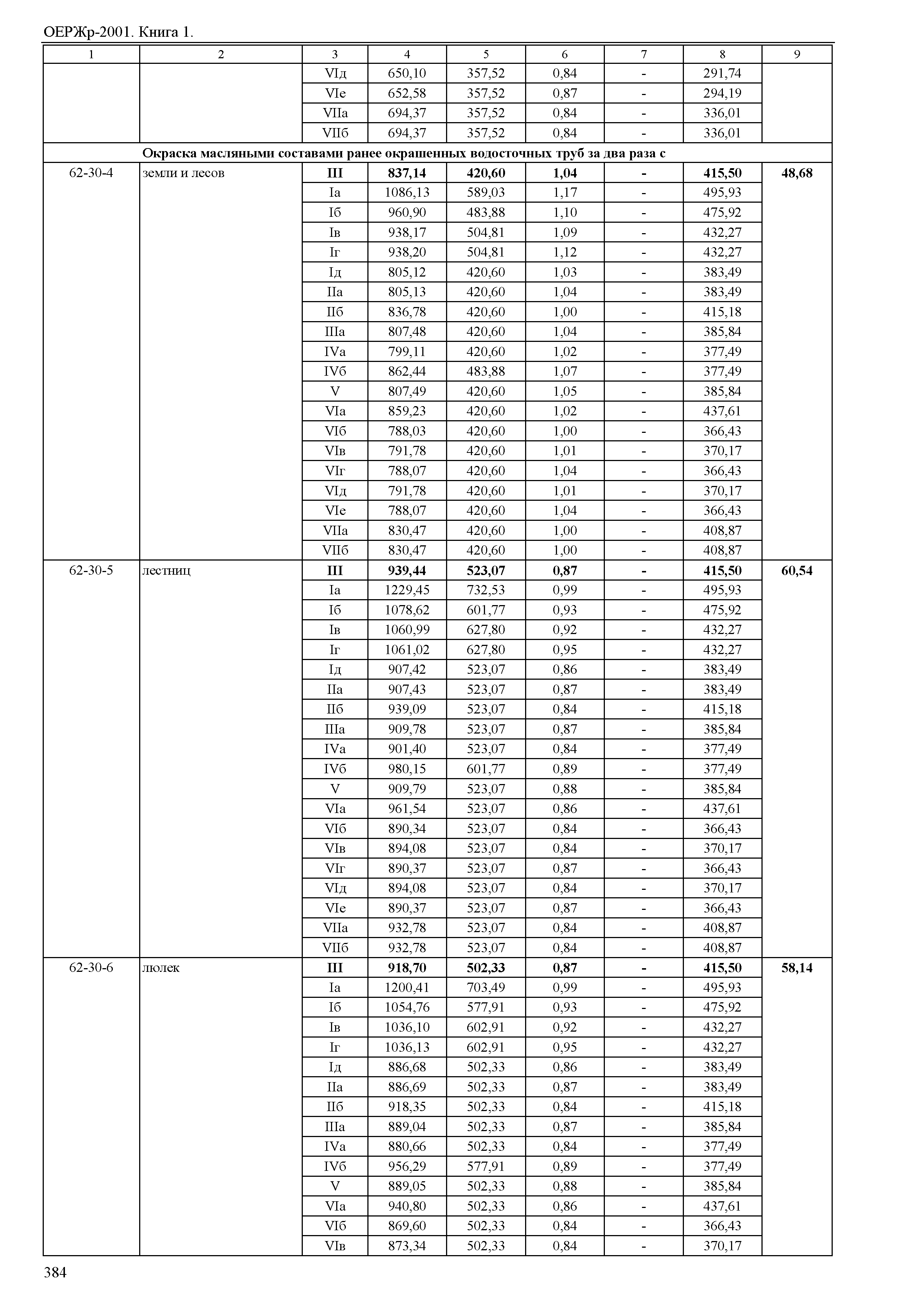 ОЕРЖр-2001. Книга 1.

| 1 | 2 | 3 | 4 | 5 | 6 | 7 | 8 | 9 |
|---|---|---|---|---|---|---|---|---|
| | | VIд | 650,10 | 357,52 | 0,84 | - | 291,74 | |
| | | VIе | 652,58 | 357,52 | 0,87 | - | 294,19 | |
| | | VIIа | 694,37 | 357,52 | 0,84 | - | 336,01 | |
| | | VIIб | 694,37 | 357,52 | 0,84 | - | 336,01 | |
| | **Окраска масляными составами ранее окрашенных водосточных труб за два раза с** | | | | | | | |
| 62-30-4 | земли и лесов | **III** | **837,14** | **420,60** | **1,04** | **-** | **415,50** | **48,68** |
| | | Iа | 1086,13 | 589,03 | 1,17 | - | 495,93 | |
| | | Iб | 960,90 | 483,88 | 1,10 | - | 475,92 | |
| | | Iв | 938,17 | 504,81 | 1,09 | - | 432,27 | |
| | | Iг | 938,20 | 504,81 | 1,12 | - | 432,27 | |
| | | Iд | 805,12 | 420,60 | 1,03 | - | 383,49 | |
| | | IIа | 805,13 | 420,60 | 1,04 | - | 383,49 | |
| | | IIб | 836,78 | 420,60 | 1,00 | - | 415,18 | |
| | | IIIа | 807,48 | 420,60 | 1,04 | - | 385,84 | |
| | | IVа | 799,11 | 420,60 | 1,02 | - | 377,49 | |
| | | IVб | 862,44 | 483,88 | 1,07 | - | 377,49 | |
| | | V | 807,49 | 420,60 | 1,05 | - | 385,84 | |
| | | VIа | 859,23 | 420,60 | 1,02 | - | 437,61 | |
| | | VIб | 788,03 | 420,60 | 1,00 | - | 366,43 | |
| | | VIв | 791,78 | 420,60 | 1,01 | - | 370,17 | |
| | | VIг | 788,07 | 420,60 | 1,04 | - | 366,43 | |
| | | VIд | 791,78 | 420,60 | 1,01 | - | 370,17 | |
| | | VIе | 788,07 | 420,60 | 1,04 | - | 366,43 | |
| | | VIIа | 830,47 | 420,60 | 1,00 | - | 408,87 | |
| | | VIIб | 830,47 | 420,60 | 1,00 | - | 408,87 | |
| 62-30-5 | лестниц | **III** | **939,44** | **523,07** | **0,87** | **-** | **415,50** | **60,54** |
| | | Iа | 1229,45 | 732,53 | 0,99 | - | 495,93 | |
| | | Iб | 1078,62 | 601,77 | 0,93 | - | 475,92 | |
| | | Iв | 1060,99 | 627,80 | 0,92 | - | 432,27 | |
| | | Iг | 1061,02 | 627,80 | 0,95 | - | 432,27 | |
| | | Iд | 907,42 | 523,07 | 0,86 | - | 383,49 | |
| | | IIа | 907,43 | 523,07 | 0,87 | - | 383,49 | |
| | | IIб | 939,09 | 523,07 | 0,84 | - | 415,18 | |
| | | IIIа | 909,78 | 523,07 | 0,87 | - | 385,84 | |
| | | IVа | 901,40 | 523,07 | 0,84 | - | 377,49 | |
| | | IVб | 980,15 | 601,77 | 0,89 | - | 377,49 | |
| | | V | 909,79 | 523,07 | 0,88 | - | 385,84 | |
| | | VIа | 961,54 | 523,07 | 0,86 | - | 437,61 | |
| | | VIб | 890,34 | 523,07 | 0,84 | - | 366,43 | |
| | | VIв | 894,08 | 523,07 | 0,84 | - | 370,17 | |
| | | VIг | 890,37 | 523,07 | 0,87 | - | 366,43 | |
| | | VIд | 894,08 | 523,07 | 0,84 | - | 370,17 | |
| | | VIе | 890,37 | 523,07 | 0,87 | - | 366,43 | |
| | | VIIа | 932,78 | 523,07 | 0,84 | - | 408,87 | |
| | | VIIб | 932,78 | 523,07 | 0,84 | - | 408,87 | |
| 62-30-6 | люлек | **III** | **918,70** | **502,33** | **0,87** | **-** | **415,50** | **58,14** |
| | | Iа | 1200,41 | 703,49 | 0,99 | - | 495,93 | |
| | | Iб | 1054,76 | 577,91 | 0,93 | - | 475,92 | |
| | | Iв | 1036,10 | 602,91 | 0,92 | - | 432,27 | |
| | | Iг | 1036,13 | 602,91 | 0,95 | - | 432,27 | |
| | | Iд | 886,68 | 502,33 | 0,86 | - | 383,49 | |
| | | IIа | 886,69 | 502,33 | 0,87 | - | 383,49 | |
| | | IIб | 918,35 | 502,33 | 0,84 | - | 415,18 | |
| | | IIIа | 889,04 | 502,33 | 0,87 | - | 385,84 | |
| | | IVа | 880,66 | 502,33 | 0,84 | - | 377,49 | |
| | | IVб | 956,29 | 577,91 | 0,89 | - | 377,49 | |
| | | V | 889,05 | 502,33 | 0,88 | - | 385,84 | |
| | | VIа | 940,80 | 502,33 | 0,86 | - | 437,61 | |
| | | VIб | 869,60 | 502,33 | 0,84 | - | 366,43 | |
| | | VIв | 873,34 | 502,33 | 0,84 | - | 370,17 | |

384